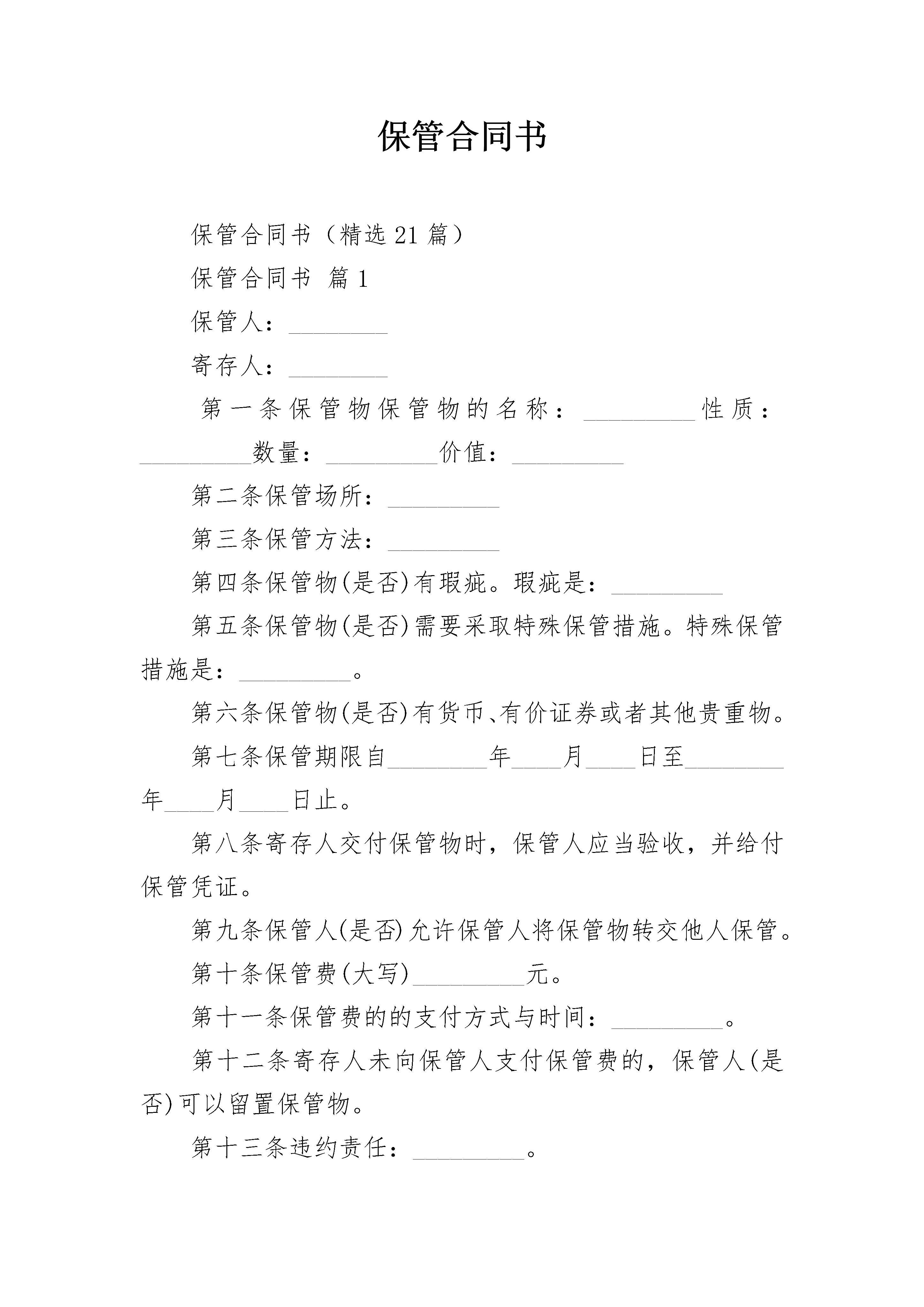 保管合同书

保管合同书（精选21篇）

保管合同书 篇1

保管人：________

寄存人：________

第一条保管物保管物的名称：_________性质：_________数量：_________价值：_________

第二条保管场所：_________

第三条保管方法：_________

第四条保管物(是否)有瑕疵。瑕疵是：_________

第五条保管物(是否)需要采取特殊保管措施。特殊保管措施是：_________。

第六条保管物(是否)有货币、有价证券或者其他贵重物。

第七条保管期限自________年____月____日至________年____月____日止。

第八条寄存人交付保管物时，保管人应当验收，并给付保管凭证。

第九条保管人(是否)允许保管人将保管物转交他人保管。

第十条保管费(大写)_________元。

第十一条保管费的的支付方式与时间：_________。

第十二条寄存人未向保管人支付保管费的，保管人(是否)可以留置保管物。

第十三条违约责任：_________。